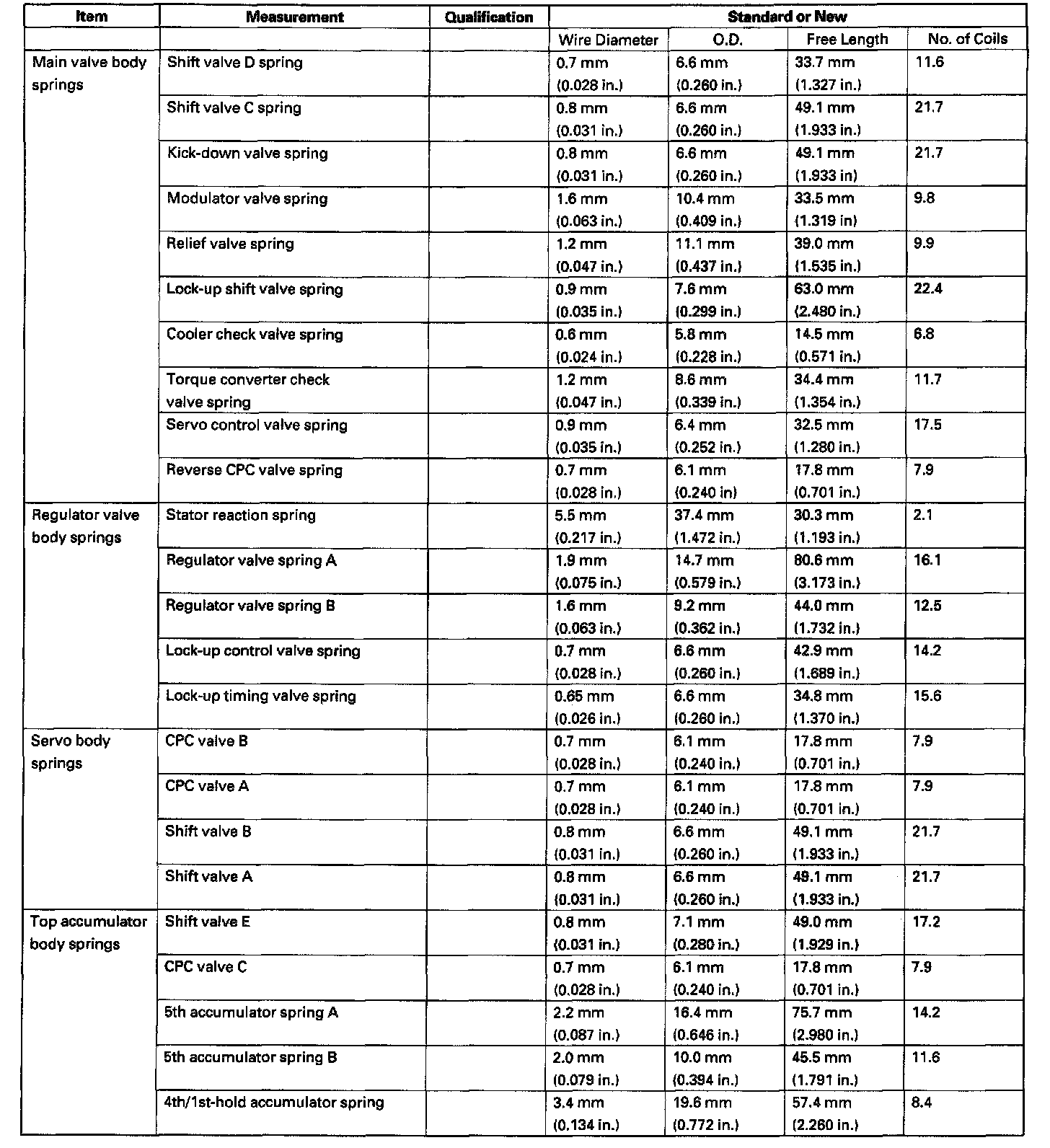 | Item | Measurement | Qualification | Standard or New | | | |
|---|---|---|---|---|---|---|
| | | | Wire Diameter | O.D. | Free Length | No. of Coils |
| Main valve body springs | Shift valve D spring | | 0.7 mm (0.028 in.) | 6.6 mm (0.260 in.) | 33.7 mm (1.327 in.) | 11.6 |
| | Shift valve C spring | | 0.8 mm (0.031 in.) | 6.6 mm (0.260 in.) | 49.1 mm (1.933 in.) | 21.7 |
| | Kick-down valve spring | | 0.8 mm (0.031 in.) | 6.6 mm (0.260 in.) | 49.1 mm (1.933 in) | 21.7 |
| | Modulator valve spring | | 1.6 mm (0.063 in.) | 10.4 mm (0.409 in.) | 33.5 mm (1.319 in) | 9.8 |
| | Relief valve spring | | 1.2 mm (0.047 in.) | 11.1 mm (0.437 in.) | 39.0 mm (1.535 in.) | 9.9 |
| | Lock-up shift valve spring | | 0.9 mm (0.035 in.) | 7.6 mm (0.299 in.) | 63.0 mm (2.480 in.) | 22.4 |
| | Cooler check valve spring | | 0.6 mm (0.024 in.) | 5.8 mm (0.228 in.) | 14.5 mm (0.571 in.) | 6.8 |
| | Torque converter check valve spring | | 1.2 mm (0.047 in.) | 8.6 mm (0.339 in.) | 34.4 mm (1.354 in.) | 11.7 |
| | Servo control valve spring | | 0.9 mm (0.035 in.) | 6.4 mm (0.252 in.) | 32.5 mm (1.280 in.) | 17.5 |
| | Reverse CPC valve spring | | 0.7 mm (0.028 in.) | 6.1 mm (0.240 in) | 17.8 mm (0.701 in.) | 7.9 |
| Regulator valve body springs | Stator reaction spring | | 5.5 mm (0.217 in.) | 37.4 mm (1.472 in.) | 30.3 mm (1.193 in.) | 2.1 |
| | Regulator valve spring A | | 1.9 mm (0.075 in.) | 14.7 mm (0.579 in.) | 80.6 mm (3.173 in.) | 16.1 |
| | Regulator valve spring B | | 1.6 mm (0.063 in.) | 9.2 mm (0.362 in.) | 44.0 mm (1.732 in.) | 12.5 |
| | Lock-up control valve spring | | 0.7 mm (0.028 in.) | 6.6 mm (0.260 in.) | 42.9 mm (1.689 in.) | 14.2 |
| | Lock-up timing valve spring | | 0.65 mm (0.026 in.) | 6.6 mm (0.260 in.) | 34.8 mm (1.370 in.) | 15.6 |
| Servo body springs | CPC valve B | | 0.7 mm (0.028 in.) | 6.1 mm (0.240 in.) | 17.8 mm (0.701 in.) | 7.9 |
| | CPC valve A | | 0.7 mm (0.028 in.) | 6.1 mm (0.240 in.) | 17.8 mm (0.701 in.) | 7.9 |
| | Shift valve B | | 0.8 mm (0.031 in.) | 6.6 mm (0.260 in.) | 49.1 mm (1.933 in.) | 21.7 |
| | Shift valve A | | 0.8 mm (0.031 in.) | 6.6 mm (0.260 in.) | 49.1 mm (1.933 in.) | 21.7 |
| Top accumulator body springs | Shift valve E | | 0.8 mm (0.031 in.) | 7.1 mm (0.280 in.) | 49.0 mm (1.929 in.) | 17.2 |
| | CPC valve C | | 0.7 mm (0.028 in.) | 6.1 mm (0.240 in.) | 17.8 mm (0.701 in.) | 7.9 |
| | 5th accumulator spring A | | 2.2 mm (0.087 in.) | 16.4 mm (0.646 in.) | 75.7 mm (2.980 in.) | 14.2 |
| | 5th accumulator spring B | | 2.0 mm (0.079 in.) | 10.0 mm (0.394 in.) | 45.5 mm (1.791 in.) | 11.6 |
| | 4th/1st-hold accumulator spring | | 3.4 mm (0.134 in.) | 19.6 mm (0.772 in.) | 57.4 mm (2.260 in.) | 8.4 |